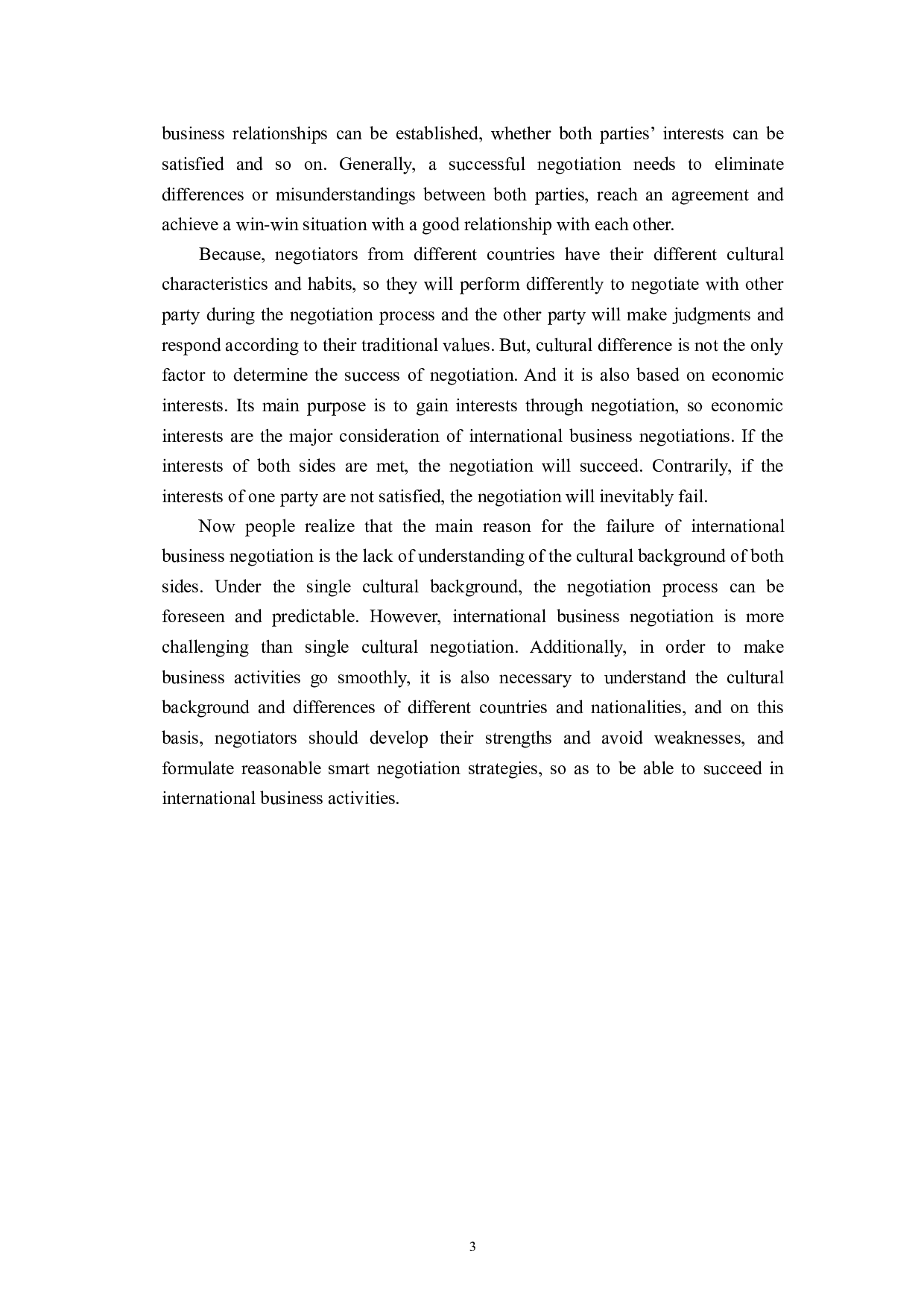 business relationships can be established, whether both parties’ interests can be satisfied and so on. Generally, a successful negotiation needs to eliminate differences or misunderstandings between both parties, reach an agreement and achieve a win-win situation with a good relationship with each other.

Because, negotiators from different countries have their different cultural characteristics and habits, so they will perform differently to negotiate with other party during the negotiation process and the other party will make judgments and respond according to their traditional values. But, cultural difference is not the only factor to determine the success of negotiation. And it is also based on economic interests. Its main purpose is to gain interests through negotiation, so economic interests are the major consideration of international business negotiations. If the interests of both sides are met, the negotiation will succeed. Contrarily, if the interests of one party are not satisfied, the negotiation will inevitably fail.

Now people realize that the main reason for the failure of international business negotiation is the lack of understanding of the cultural background of both sides. Under the single cultural background, the negotiation process can be foreseen and predictable. However, international business negotiation is more challenging than single cultural negotiation. Additionally, in order to make business activities go smoothly, it is also necessary to understand the cultural background and differences of different countries and nationalities, and on this basis, negotiators should develop their strengths and avoid weaknesses, and formulate reasonable smart negotiation strategies, so as to be able to succeed in international business activities.

3